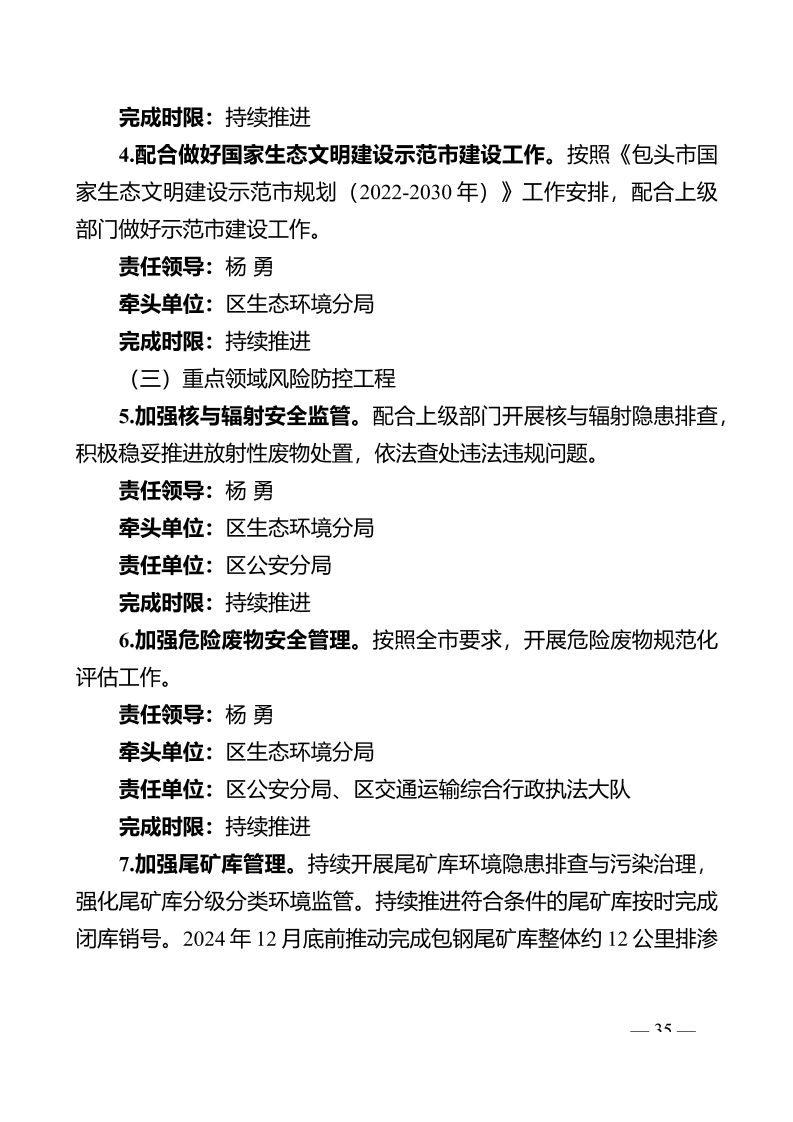 完成时限：持续推进

4.配合做好国家生态文明建设示范市建设工作。按照《包头市国家生态文明建设示范市规划（2022-2030 年）》工作安排，配合上级部门做好示范市建设工作。

责任领导：杨 勇

牵头单位：区生态环境分局

完成时限：持续推进

（三）重点领域风险防控工程

5.加强核与辐射安全监管。配合上级部门开展核与辐射隐患排查，积极稳妥推进放射性废物处置，依法查处违法违规问题。

责任领导：杨 勇

牵头单位：区生态环境分局

责任单位：区公安分局

完成时限：持续推进

6.加强危险废物安全管理。按照全市要求，开展危险废物规范化评估工作。

责任领导：杨 勇

牵头单位：区生态环境分局

责任单位：区公安分局、区交通运输综合行政执法大队

完成时限：持续推进

7.加强尾矿库管理。持续开展尾矿库环境隐患排查与污染治理，强化尾矿库分级分类环境监管。持续推进符合条件的尾矿库按时完成闭库销号。2024 年 12 月底前推动完成包钢尾矿库整体约 12 公里排渗

— 35 —